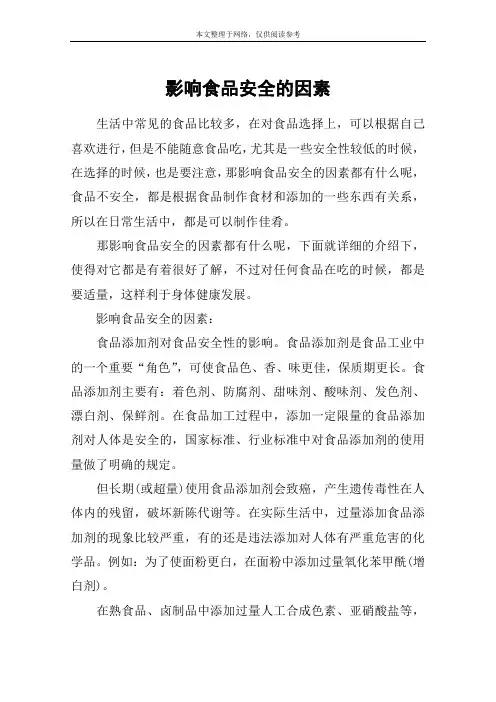 本文整理于网络，仅供阅读参考

影响食品安全的因素

生活中常见的食品比较多，在对食品选择上，可以根据自己喜欢进行，但是不能随意食品吃，尤其是一些安全性较低的时候，在选择的时候，也是要注意，那影响食品安全的因素都有什么呢，食品不安全，都是根据食品制作食材和添加的一些东西有关系，所以在日常生活中，都是可以制作佳肴。

那影响食品安全的因素都有什么呢，下面就详细的介绍下，使得对它都是有着很好了解，不过对任何食品在吃的时候，都是要适量，这样利于身体健康发展。

影响食品安全的因素：

食品添加剂对食品安全性的影响。食品添加剂是食品工业中的一个重要“角色”，可使食品色、香、味更佳，保质期更长。食品添加剂主要有：着色剂、防腐剂、甜味剂、酸味剂、发色剂、漂白剂、保鲜剂。在食品加工过程中，添加一定限量的食品添加剂对人体是安全的，国家标准、行业标准中对食品添加剂的使用量做了明确的规定。

但长期(或超量)使用食品添加剂会致癌，产生遗传毒性在人体内的残留，破坏新陈代谢等。在实际生活中，过量添加食品添加剂的现象比较严重，有的还是违法添加对人体有严重危害的化学品。例如：为了使面粉更白，在面粉中添加过量氧化苯甲酰(增白剂)。

在熟食品、卤制品中添加过量人工合成色素、亚硝酸盐等，